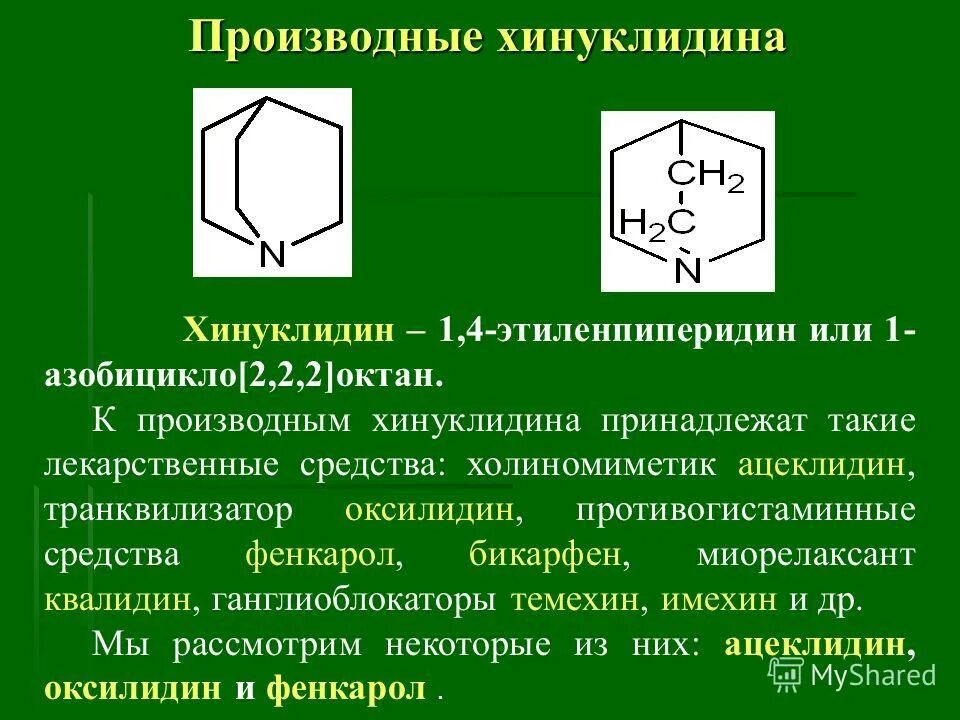 Производные хинуклидина

N

$CH_2$

$H_2C$

N

Хинуклидин – 1,4-этиленпиперидин или 1-азобицикло[2,2,2]октан.

К производным хинуклидина принадлежат такие лекарственные средства: холиномиметик ацеклидин, транквилизатор оксилидин, противогистаминные средства фенкарол, бикарфен, миорелаксант квалидин, ганглиоблокаторы темехин, имехин и др.

Мы рассмотрим некоторые из них: ацеклидин, оксилидин и фенкарол .

MyShared